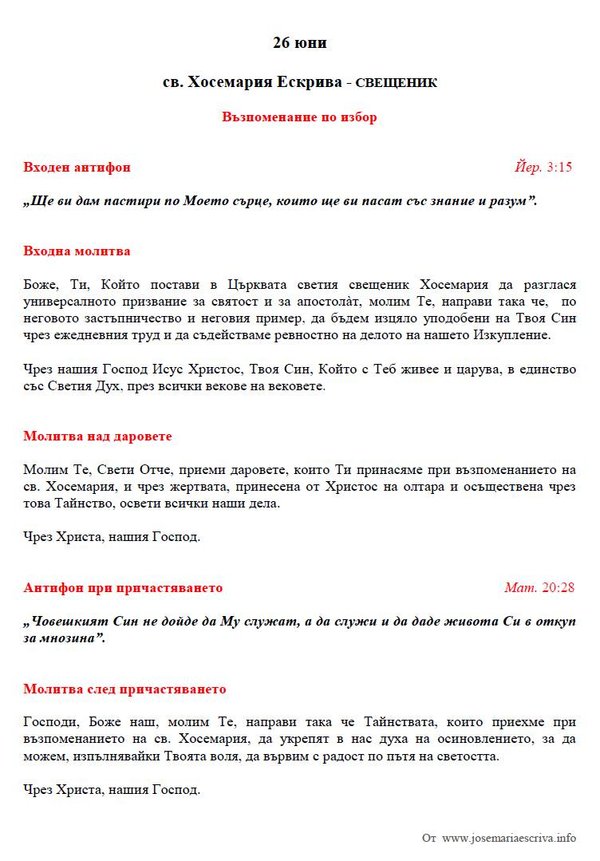 26 юни

св. Хосемария Ескрива - СВЕЩЕНИК

Възпоменание по избор

Входен антифон Йер. 3:15

„Ще ви дам пастири по Моето сърце, които ще ви пасат със знание и разум”.

Входна молитва

Боже, Ти, Който постави в Църквата светия свещеник Хосемария да разгласи универсалното призвание за святост и за апостолàт, молим Те, направи така че, по неговото застъпничество и неговия пример, да бъдем изцяло уподобени на Твоя Син чрез ежедневния труд и да съдействаме ревностно на делото на нашето Изкупление.

Чрез нашия Господ Исус Христос, Твоя Син, Който с Теб живее и царува, в единство със Светия Дух, през всички векове на вековете.

Молитва над даровете

Молим Те, Свети Отче, приеми даровете, които Ти принасяме при възпоменанието на св. Хосемария, и чрез жертвата, принесена от Христос на олтара и осъществена чрез това Тайнство, освети всички наши дела.

Чрез Христа, нашия Господ.

Антифон при причастяването Мат. 20:28

„Човешкият Син не дойде да Му служат, а да служи и да даде живота Си в откуп за мнозина”.

Молитва след причастяването

Господи, Боже наш, молим Те, направи така че Тайнствата, които приехме при възпоменанието на св. Хосемария, да укрепят в нас духа на осиновлението, за да можем, изпълнявайки Твоята воля, да вървим с радост по пътя на светостта.

Чрез Христа, нашия Господ.

От www.josemariaescriva.info